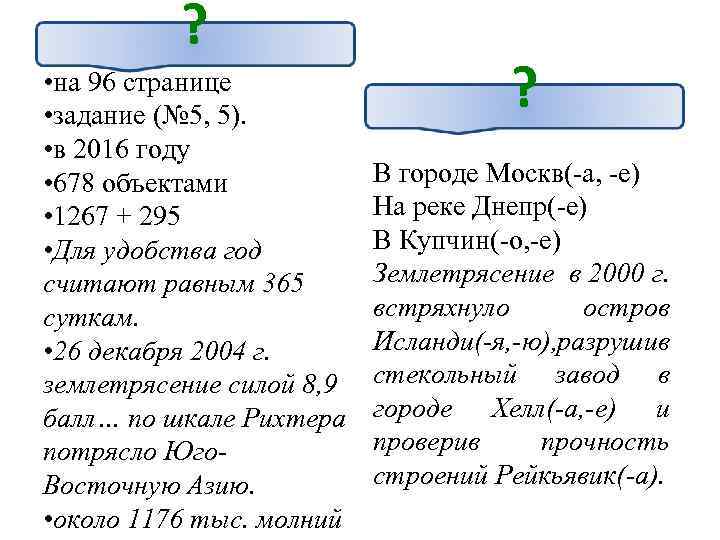 ?

•на 96 странице
•задание (№5, 5).
•в 2016 году
•678 объектами
•1267 + 295
•Для удобства год считают равным 365 суткам.
•26 декабря 2004 г. землетрясение силой 8,9 балл… по шкале Рихтера потрясло Юго-Восточную Азию.
•около 1176 тыс. молний

?

В городе Москв(-а, -е)
На реке Днепр(-е)
В Купчин(-о,-е)
Землетрясение в 2000 г. встряхнуло остров Исланди(-я,-ю),разрушив стекольный завод в городе Хелл(-а,-е) и проверив прочность строений Рейкьявик(-а).